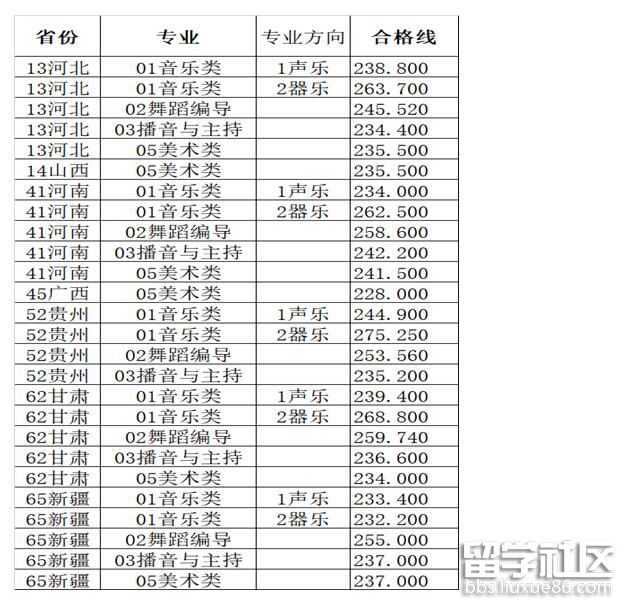 | 省份 | 专业 | 专业方向 | 合格线 |
|---|---|---|---|
| 13河北 | 01音乐类 | 1声乐 | 238.800 |
| 13河北 | 01音乐类 | 2器乐 | 263.700 |
| 13河北 | 02舞蹈编导 | | 245.520 |
| 13河北 | 03播音与主持 | | 234.400 |
| 13河北 | 05美术类 | | 235.500 |
| 14山西 | 05美术类 | | 235.500 |
| 41河南 | 01音乐类 | 1声乐 | 234.000 |
| 41河南 | 01音乐类 | 2器乐 | 262.500 |
| 41河南 | 02舞蹈编导 | | 258.600 |
| 41河南 | 03播音与主持 | | 242.200 |
| 41河南 | 05美术类 | | 241.500 |
| 45广西 | 05美术类 | | 228.000 |
| 52贵州 | 01音乐类 | 1声乐 | 244.900 |
| 52贵州 | 01音乐类 | 2器乐 | 275.250 |
| 52贵州 | 02舞蹈编导 | | 253.560 |
| 52贵州 | 03播音与主持 | | 235.200 |
| 62甘肃 | 01音乐类 | 1声乐 | 239.400 |
| 62甘肃 | 01音乐类 | 2器乐 | 268.800 |
| 62甘肃 | 02舞蹈编导 | | 259.740 |
| 62甘肃 | 03播音与主持 | | 236.600 |
| 62甘肃 | 05美术类 | | 234.000 |
| 65新疆 | 01音乐类 | 1声乐 | 233.400 |
| 65新疆 | 01音乐类 | 2器乐 | 232.200 |
| 65新疆 | 02舞蹈编导 | | 255.000 |
| 65新疆 | 03播音与主持 | | 237.000 |
| 65新疆 | 05美术类 | | 237.000 |

留学社区
bbs.liuxue86.com